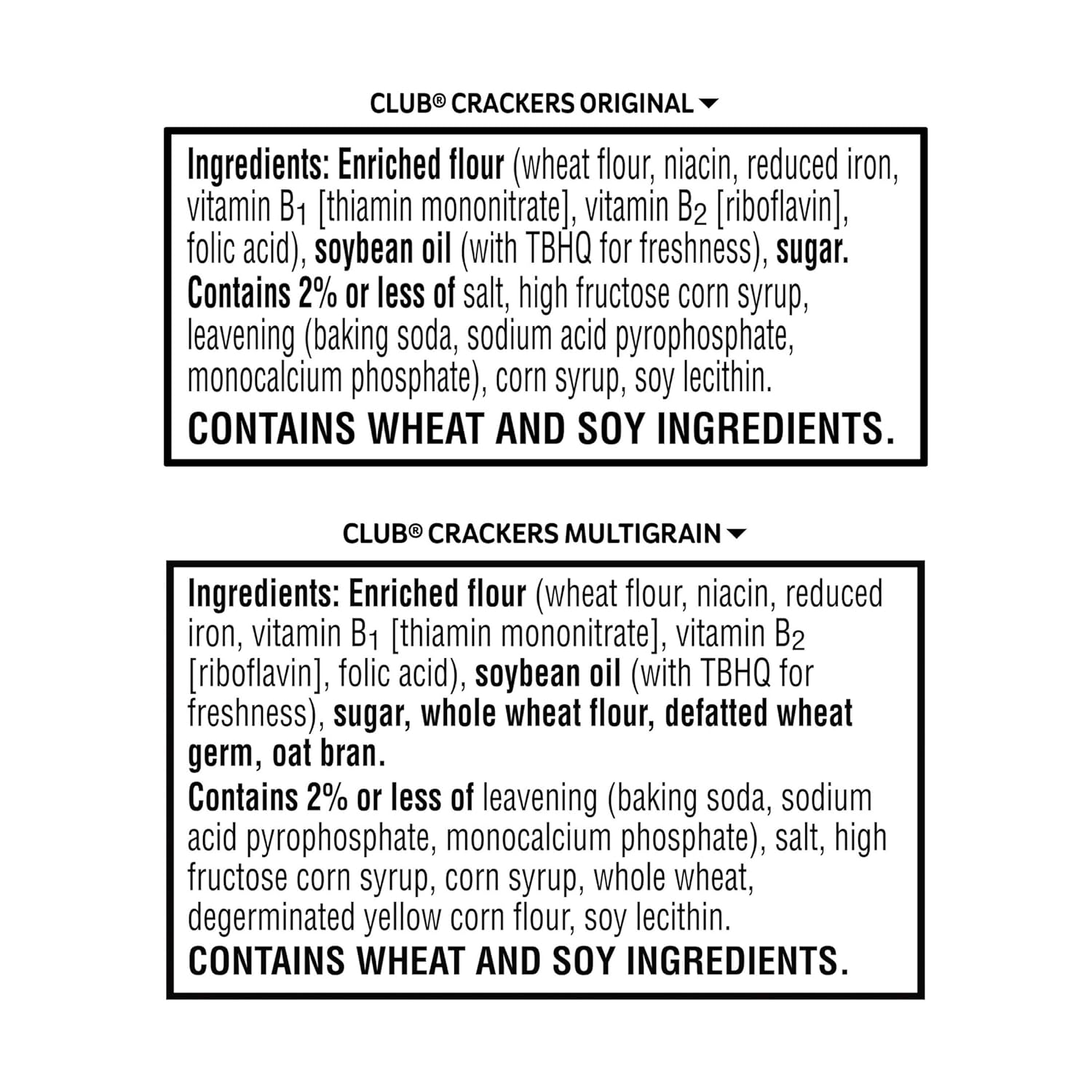 CLUB® CRACKERS ORIGINAL

Ingredients: Enriched flour (wheat flour, niacin, reduced iron, vitamin $B_1$ [thiamin mononitrate], vitamin $B_2$ [riboflavin], folic acid), soybean oil (with TBHQ for freshness), sugar. Contains 2% or less of salt, high fructose corn syrup, leavening (baking soda, sodium acid pyrophosphate, monocalcium phosphate), corn syrup, soy lecithin.

CONTAINS WHEAT AND SOY INGREDIENTS.

CLUB® CRACKERS MULTIGRAIN

Ingredients: Enriched flour (wheat flour, niacin, reduced iron, vitamin $B_1$ [thiamin mononitrate], vitamin $B_2$ [riboflavin], folic acid), soybean oil (with TBHQ for freshness), sugar, whole wheat flour, defatted wheat germ, oat bran.

Contains 2% or less of leavening (baking soda, sodium acid pyrophosphate, monocalcium phosphate), salt, high fructose corn syrup, corn syrup, whole wheat, degerminated yellow corn flour, soy lecithin.

CONTAINS WHEAT AND SOY INGREDIENTS.